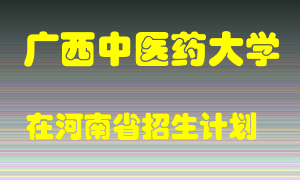 广西中医药大学

在河南省招生计划